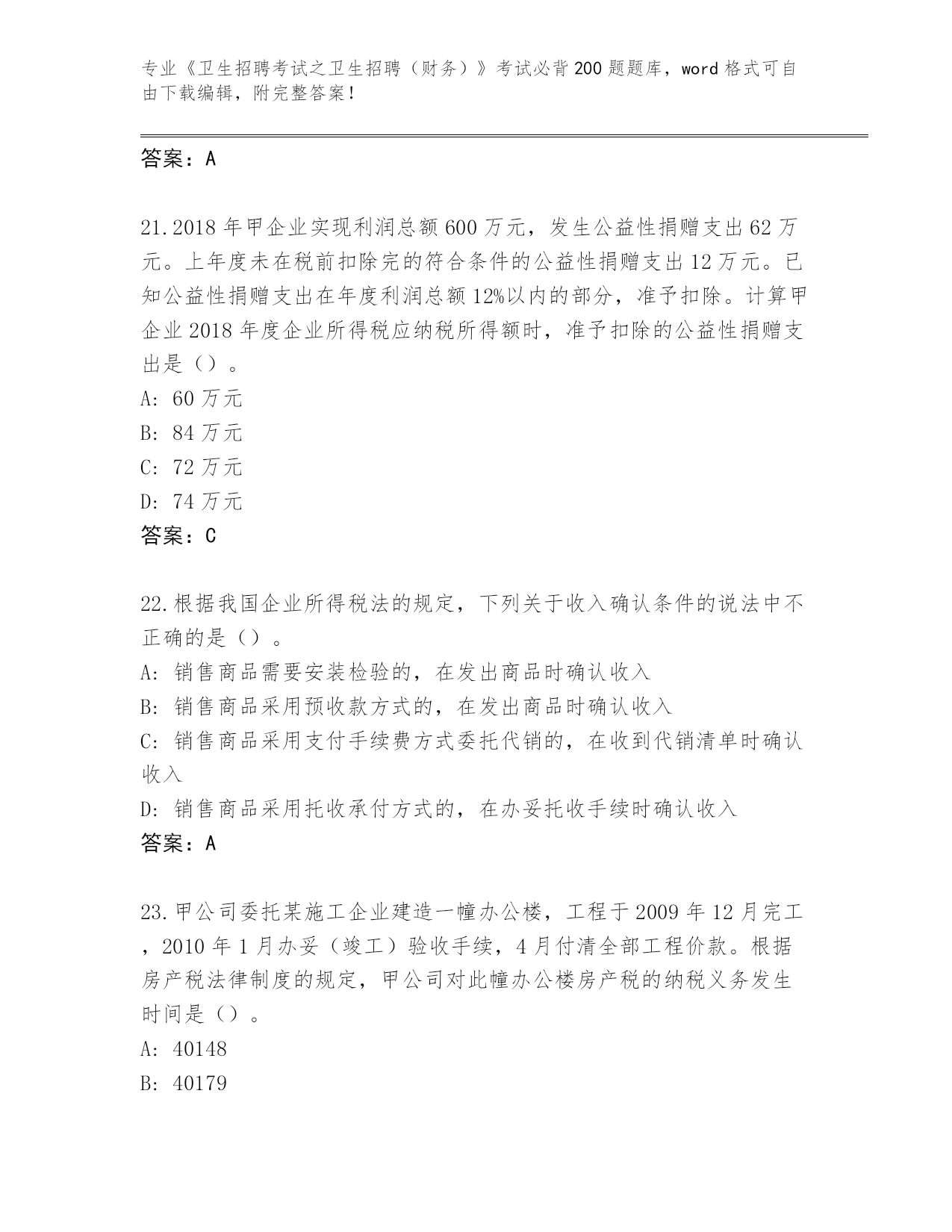 专业《卫生招聘考试之卫生招聘（财务）》考试必背200题题库，word格式可自由下载编辑，附完整答案！

答案：A

21.2018年甲企业实现利润总额600万元，发生公益性捐赠支出62万元。上年度未在税前扣除完的符合条件的公益性捐赠支出12万元。已知公益性捐赠支出在年度利润总额12%以内的部分，准予扣除。计算甲企业2018年度企业所得税应纳税所得额时，准予扣除的公益性捐赠支出是（）。
A: 60万元
B: 84万元
C: 72万元
D: 74万元
答案：C

22.根据我国企业所得税法的规定，下列关于收入确认条件的说法中不正确的是（）。
A: 销售商品需要安装检验的，在发出商品时确认收入
B: 销售商品采用预收款方式的，在发出商品时确认收入
C: 销售商品采用支付手续费方式委托代销的，在收到代销清单时确认收入
D: 销售商品采用托收承付方式的，在办妥托收手续时确认收入
答案：A

23.甲公司委托某施工企业建造一幢办公楼，工程于2009年12月完工，2010年1月办妥（竣工）验收手续，4月付清全部工程价款。根据房产税法律制度的规定，甲公司对此幢办公楼房产税的纳税义务发生时间是（）。
A: 40148
B: 40179